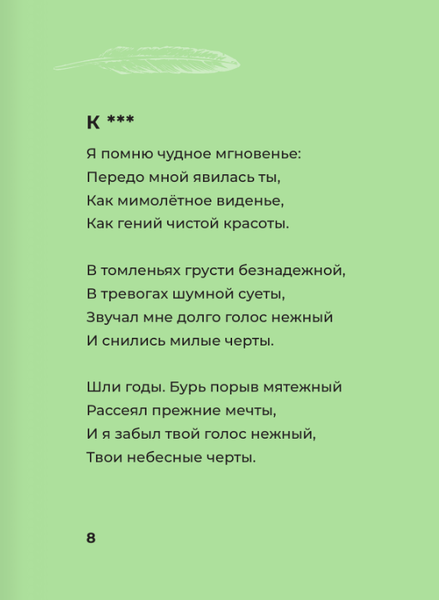 К ***

Я помню чудное мгновенье:
Передо мной явилась ты,
Как мимолётное виденье,
Как гений чистой красоты.

В томленьях грусти безнадежной,
В тревогах шумной суеты,
Звучал мне долго голос нежный
И снились милые черты.

Шли годы. Бурь порыв мятежный
Рассеял прежние мечты,
И я забыл твой голос нежный,
Твои небесные черты.

8